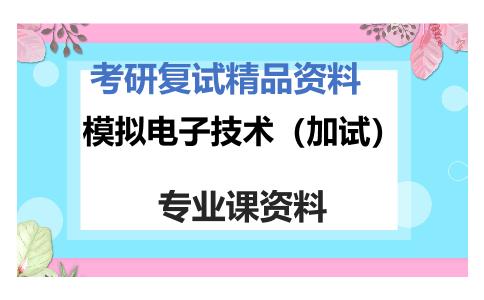 考研复试精品资料

模拟电子技术（加试）

专业课资料